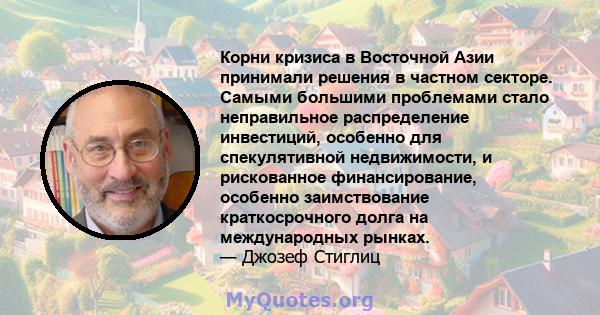 Корни кризиса в Восточной Азии принимали решения в частном секторе. Самыми большими проблемами стало неправильное распределение инвестиций, особенно для спекулятивной недвижимости, и рискованное финансирование, особенно заимствование краткосрочного долга на международных рынках.
— Джозеф Стиглиц

MyQuotes.org